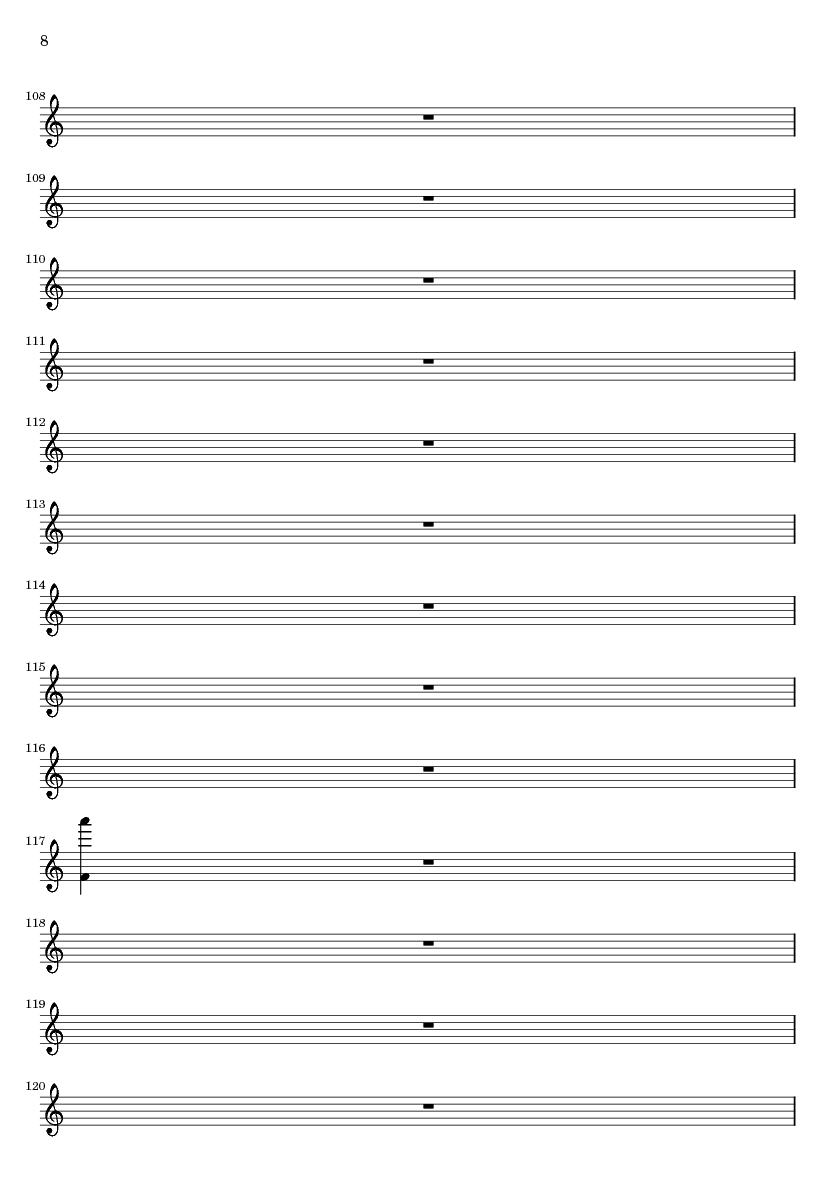 8

108

109

110

111

112

113

114

115

116

117

118

119

120